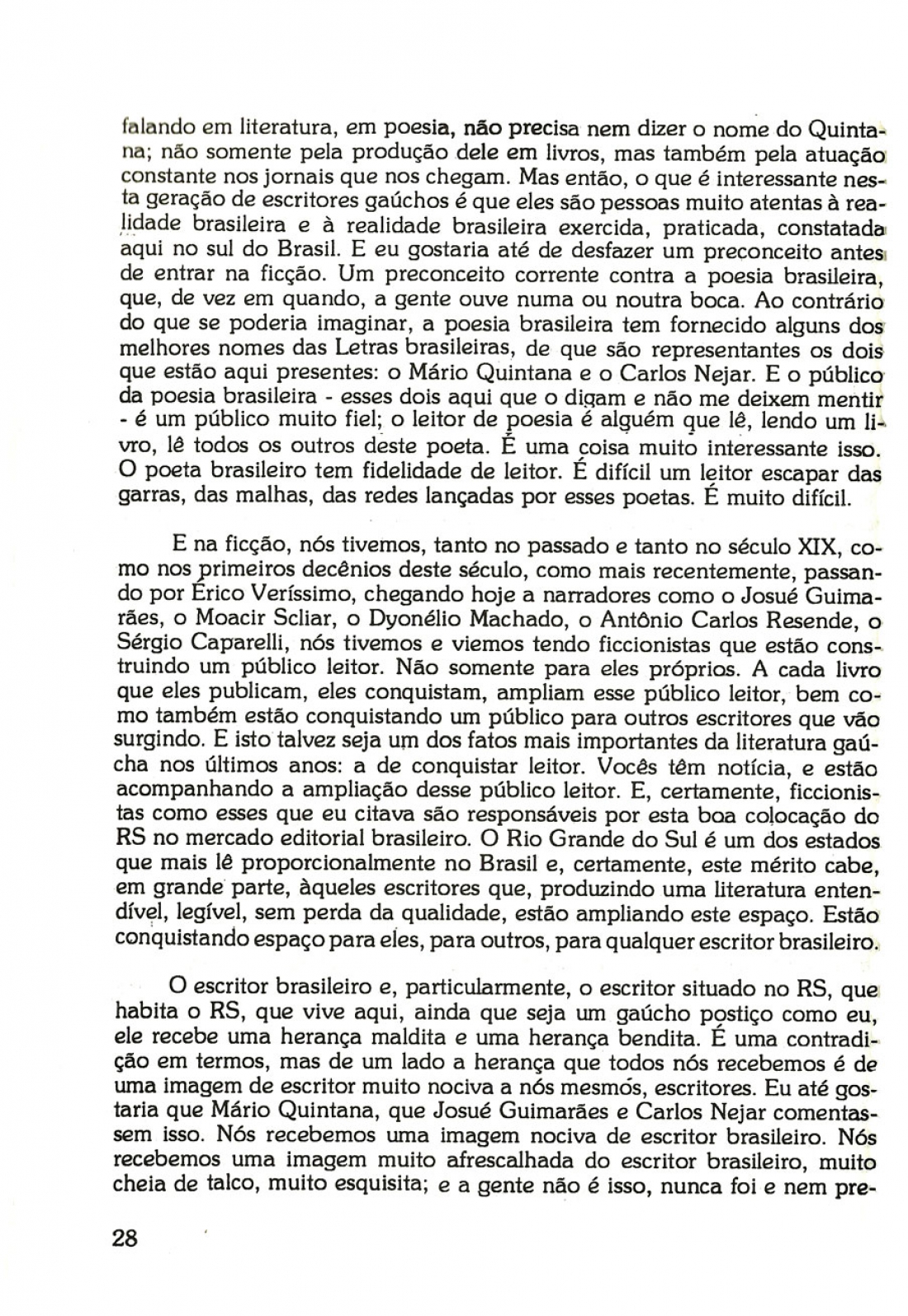 falando em literatura, em poesia, não precisa nem dizer o nome do Quintana; não somente pela produção dele em livros, mas também pela atuação constante nos jornais que nos chegam. Mas então, o que é interessante nesta geração de escritores gaúchos é que eles são pessoas muito atentas à realidade brasileira e à realidade brasileira exercida, praticada, constatada aqui no sul do Brasil. E eu gostaria até de desfazer um preconceito antes de entrar na ficção. Um preconceito corrente contra a poesia brasileira, que, de vez em quando, a gente ouve numa ou noutra boca. Ao contrário do que se poderia imaginar, a poesia brasileira tem fornecido alguns dos melhores nomes das Letras brasileiras, de que são representantes os dois que estão aqui presentes: o Mário Quintana e o Carlos Nejar. E o público da poesia brasileira - esses dois aqui que o digam e não me deixem mentir - é um público muito fiel; o leitor de poesia é alguém que lê, lendo um livro, lê todos os outros deste poeta. É uma coisa muito interessante isso. O poeta brasileiro tem fidelidade de leitor. É difícil um leitor escapar das garras, das malhas, das redes lançadas por esses poetas. É muito difícil.

E na ficção, nós tivemos, tanto no passado e tanto no século XIX, como nos primeiros decênios deste século, como mais recentemente, passando por Érico Veríssimo, chegando hoje a narradores como o Josué Guimarães, o Moacir Scliar, o Dyonélio Machado, o Antônio Carlos Resende, o Sérgio Caparelli, nós tivemos e viemos tendo ficcionistas que estão construindo um público leitor. Não somente para eles próprios. A cada livro que eles publicam, eles conquistam, ampliam esse público leitor, bem como também estão conquistando um público para outros escritores que vão surgindo. E isto talvez seja um dos fatos mais importantes da literatura gaúcha nos últimos anos: a de conquistar leitor. Vocês têm notícia, e estão acompanhando a ampliação desse público leitor. E, certamente, ficcionistas como esses que eu citava são responsáveis por esta boa colocação do RS no mercado editorial brasileiro. O Rio Grande do Sul é um dos estados que mais lê proporcionalmente no Brasil e, certamente, este mérito cabe, em grande parte, àqueles escritores que, produzindo uma literatura entendível, legível, sem perda da qualidade, estão ampliando este espaço. Estão conquistando espaço para eles, para outros, para qualquer escritor brasileiro.

O escritor brasileiro e, particularmente, o escritor situado no RS, que habita o RS, que vive aqui, ainda que seja um gaúcho postiço como eu, ele recebe uma herança maldita e uma herança bendita. É uma contradição em termos, mas de um lado a herança que todos nós recebemos é de uma imagem de escritor muito nociva a nós mesmos, escritores. Eu até gostaria que Mário Quintana, que Josué Guimarães e Carlos Nejar comentassem isso. Nós recebemos uma imagem nociva de escritor brasileiro. Nós recebemos uma imagem muito afrescalhada do escritor brasileiro, muito cheia de talco, muito esquisita; e a gente não é isso, nunca foi e nem pre-

28